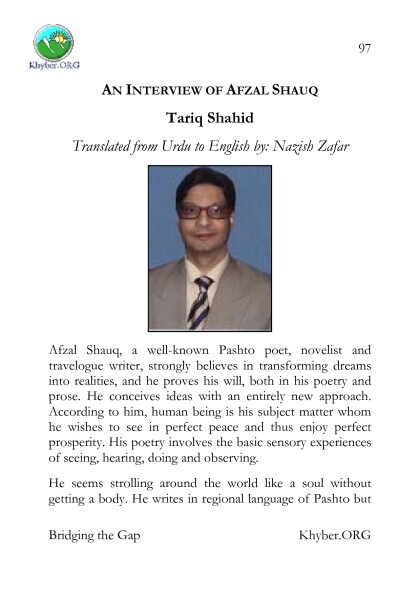 Khyber.ORG

97

AN INTERVIEW OF AFZAL SHAUQ

Tariq Shahid

Translated from Urdu to English by: Nazish Zafar

Afzal Shauq, a well-known Pashto poet, novelist and travelogue writer, strongly believes in transforming dreams into realities, and he proves his will, both in his poetry and prose. He conceives ideas with an entirely new approach. According to him, human being is his subject matter whom he wishes to see in perfect peace and thus enjoy perfect prosperity. His poetry involves the basic sensory experiences of seeing, hearing, doing and observing.

He seems strolling around the world like a soul without getting a body. He writes in regional language of Pashto but

Bridging the Gap

Khyber.ORG